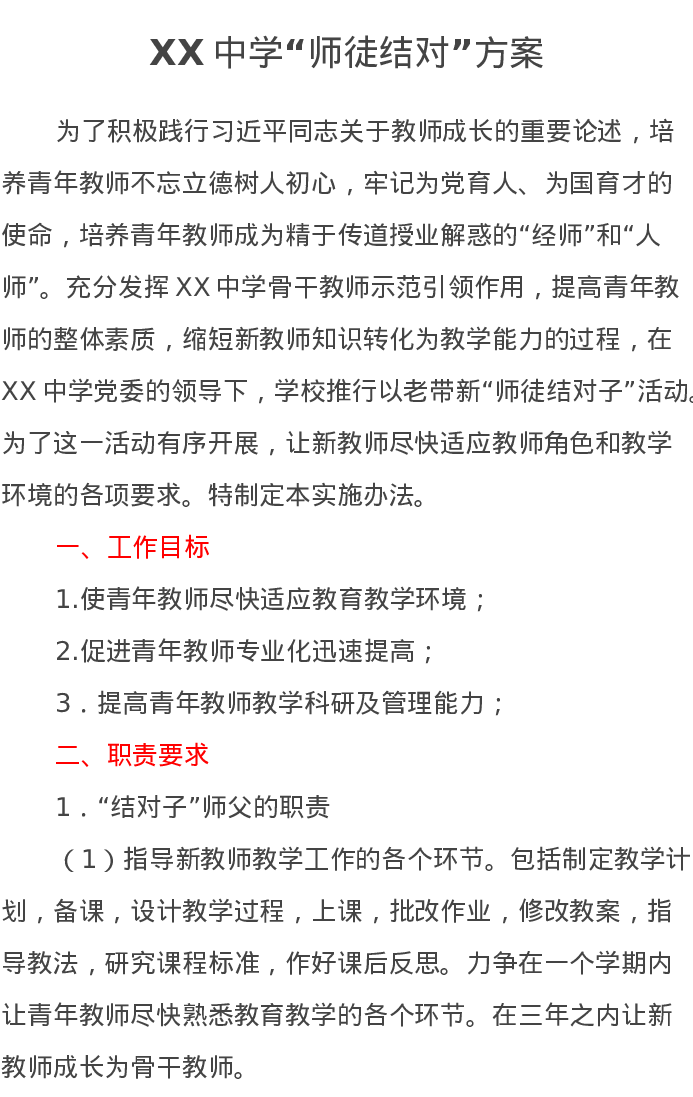 XX 中学“师徒结对”方案

为了积极践行习近平同志关于教师成长的重要论述，培养青年教师不忘立德树人初心，牢记为党育人、为国育才的使命，培养青年教师成为精于传道授业解惑的“经师”和“人师”。充分发挥 XX 中学骨干教师示范引领作用，提高青年教师的整体素质，缩短新教师知识转化为教学能力的过程，在 XX 中学党委的领导下，学校推行以老带新“师徒结对子”活动。为了这一活动有序开展，让新教师尽快适应教师角色和教学环境的各项要求。特制定本实施办法。

一、工作目标

1.使青年教师尽快适应教育教学环境；

2.促进青年教师专业化迅速提高；

3．提高青年教师教学科研及管理能力；

二、职责要求

1．“结对子”师父的职责

（1）指导新教师教学工作的各个环节。包括制定教学计划，备课，设计教学过程，上课，批改作业，修改教案，指导教法，研究课程标准，作好课后反思。力争在一个学期内让青年教师尽快熟悉教育教学的各个环节。在三年之内让新教师成长为骨干教师。